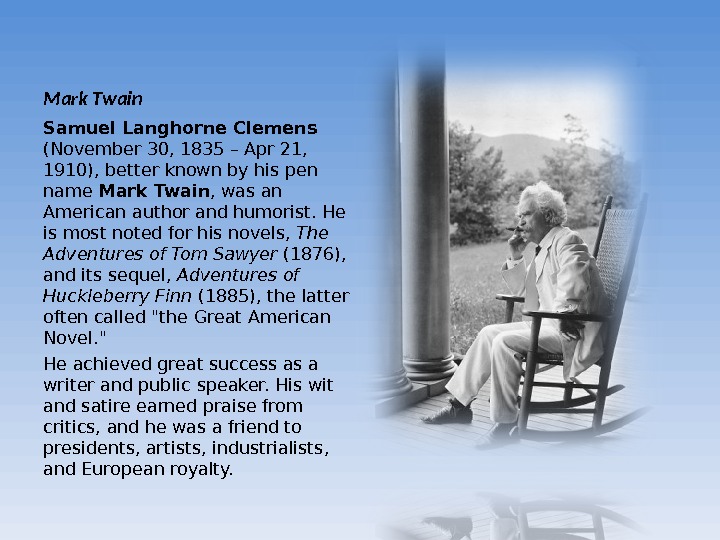 Mark Twain

Samuel Langhorne Clemens (November 30, 1835 – Apr 21, 1910), better known by his pen name Mark Twain, was an American author and humorist. He is most noted for his novels, The Adventures of Tom Sawyer (1876), and its sequel, Adventures of Huckleberry Finn (1885), the latter often called "the Great American Novel."

He achieved great success as a writer and public speaker. His wit and satire earned praise from critics, and he was a friend to presidents, artists, industrialists, and European royalty.